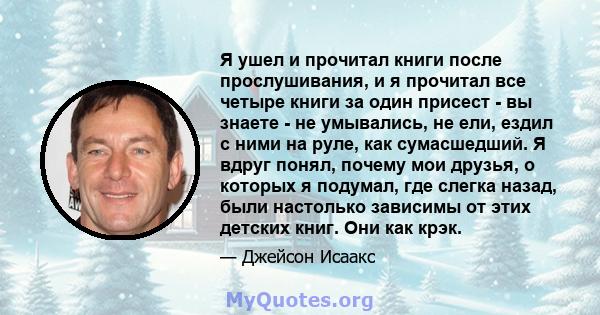 Я ушел и прочитал книги после прослушивания, и я прочитал все четыре книги за один присест - вы знаете - не умывались, не ели, ездил с ними на руле, как сумасшедший. Я вдруг понял, почему мои друзья, о которых я подумал, где слегка назад, были настолько зависимы от этих детских книг. Они как крэк.

— Джейсон Исаакс

MyQuotes.org